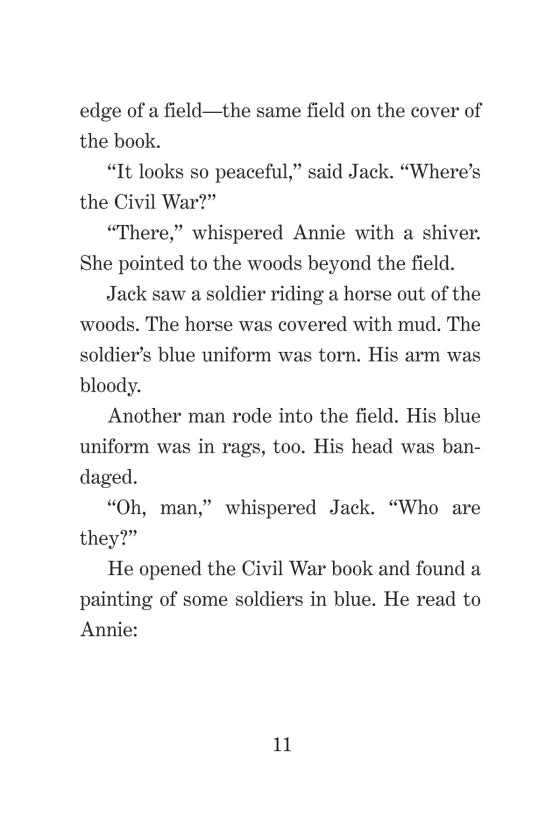 edge of a field—the same field on the cover of the book.

“It looks so peaceful,” said Jack. “Where’s the Civil War?”

“There,” whispered Annie with a shiver. She pointed to the woods beyond the field.

Jack saw a soldier riding a horse out of the woods. The horse was covered with mud. The soldier’s blue uniform was torn. His arm was bloody.

Another man rode into the field. His blue uniform was in rags, too. His head was bandaged.

“Oh, man,” whispered Jack. “Who are they?”

He opened the Civil War book and found a painting of some soldiers in blue. He read to Annie:

11